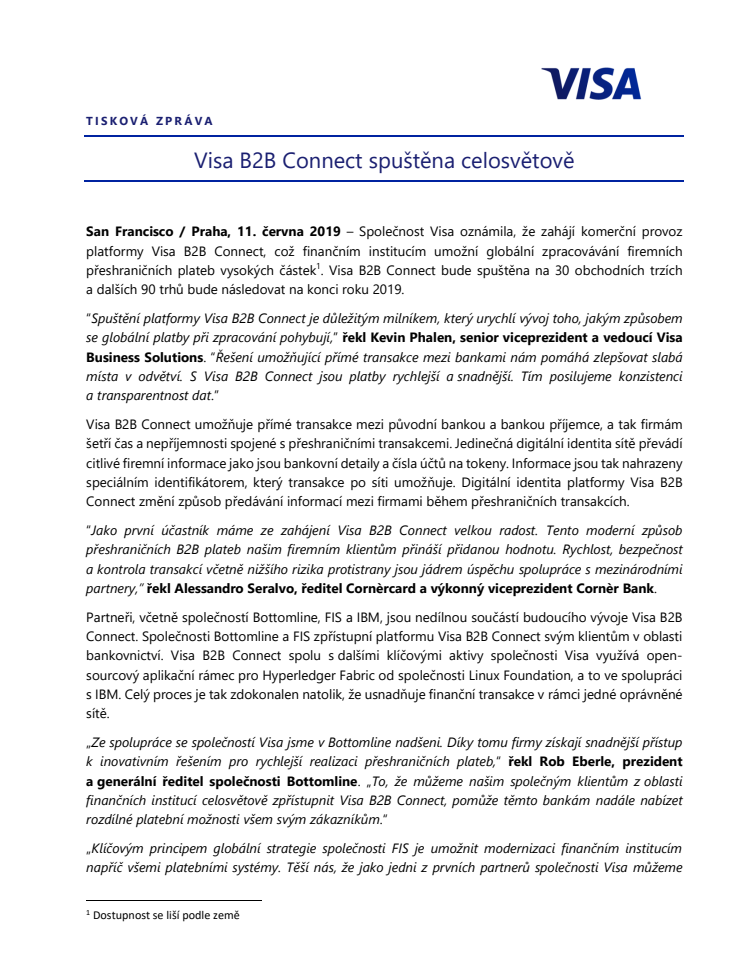 VISA

TISKOVÁ ZPRÁVA

Visa B2B Connect spuštěna celosvětově

San Francisco / Praha, 11. června 2019 – Společnost Visa oznámila, že zahájí komerční provoz platformy Visa B2B Connect, což finančním institucím umožní globální zpracovávání firemních přeshraničních plateb vysokých částek$^1$. Visa B2B Connect bude spuštěna na 30 obchodních trzích a dalších 90 trhů bude následovat na konci roku 2019.

"Spuštění platformy Visa B2B Connect je důležitým milníkem, který urychlí vývoj toho, jakým způsobem se globální platby při zpracování pohybují," řekl Kevin Phalen, senior viceprezident a vedoucí Visa Business Solutions. "Řešení umožňující přímé transakce mezi bankami nám pomáhá zlepšovat slabá místa v odvětví. S Visa B2B Connect jsou platby rychlejší a snadnější. Tím posilujeme konzistenci a transparentnost dat."

Visa B2B Connect umožňuje přímé transakce mezi původní bankou a bankou příjemce, a tak firmám šetří čas a nepříjemnosti spojené s přeshraničními transakcemi. Jedinečná digitální identita sítě převádí citlivé firemní informace jako jsou bankovní detaily a čísla účtů na tokeny. Informace jsou tak nahrazeny speciálním identifikátorem, který transakce po síti umožňuje. Digitální identita platformy Visa B2B Connect změní způsob předávání informací mezi firmami během přeshraničních transakcích.

"Jako první účastník máme ze zahájení Visa B2B Connect velkou radost. Tento moderní způsob přeshraničních B2B plateb našim firemním klientům přináší přidanou hodnotu. Rychlost, bezpečnost a kontrola transakcí včetně nižšího rizika protistrany jsou jádrem úspěchu spolupráce s mezinárodními partnery," řekl Alessandro Seralvo, ředitel Cornèrcard a výkonný viceprezident Cornèr Bank.

Partneři, včetně společností Bottomline, FIS a IBM, jsou nedílnou součástí budoucího vývoje Visa B2B Connect. Společnosti Bottomline a FIS zpřístupní platformu Visa B2B Connect svým klientům v oblasti bankovnictví. Visa B2B Connect spolu s dalšími klíčovými aktivy společnosti Visa využívá open-sourcový aplikační rámec pro Hyperledger Fabric od společnosti Linux Foundation, a to ve spolupráci s IBM. Celý proces je tak zdokonalen natolik, že usnadňuje finanční transakce v rámci jedné oprávněné sítě.

„Ze spolupráce se společností Visa jsme v Bottomline nadšeni. Díky tomu firmy získají snadnější přístup k inovativním řešením pro rychlejší realizaci přeshraničních plateb," řekl Rob Eberle, prezident a generální ředitel společnosti Bottomline. „To, že můžeme našim společným klientům z oblasti finančních institucí celosvětově zpřístupnit Visa B2B Connect, pomůže těmto bankám nadále nabízet rozdílné platební možnosti všem svým zákazníkům."

„Klíčovým principem globální strategie společnosti FIS je umožnit modernizaci finančním institucím napříč všemi platebními systémy. Těší nás, že jako jedni z prvních partnerů společnosti Visa můžeme

$^1$ Dostupnost se liší podle země